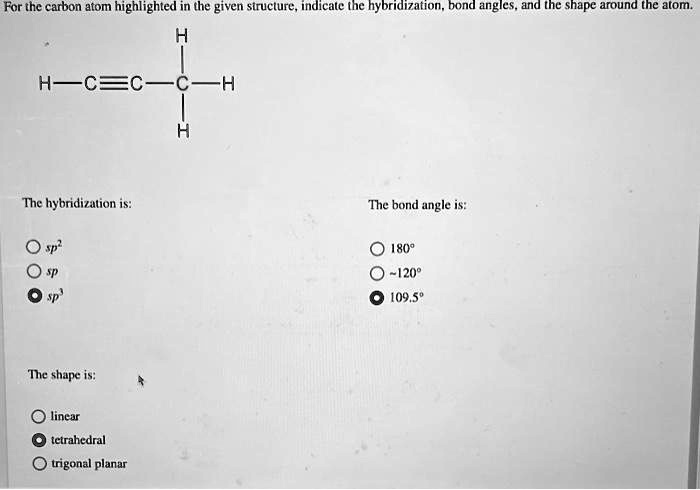 For the carbon atom highlighted in the given structure, indicate the hybridization, bond angles, and the shape around the atom.

H
H—C≡C—C—H
H

The hybridization is:

$sp^2$
$sp$
$sp^3$

The bond angle is:

180°
~120°
109.5°

The shape is:

linear
tetrahedral
trigonal planar